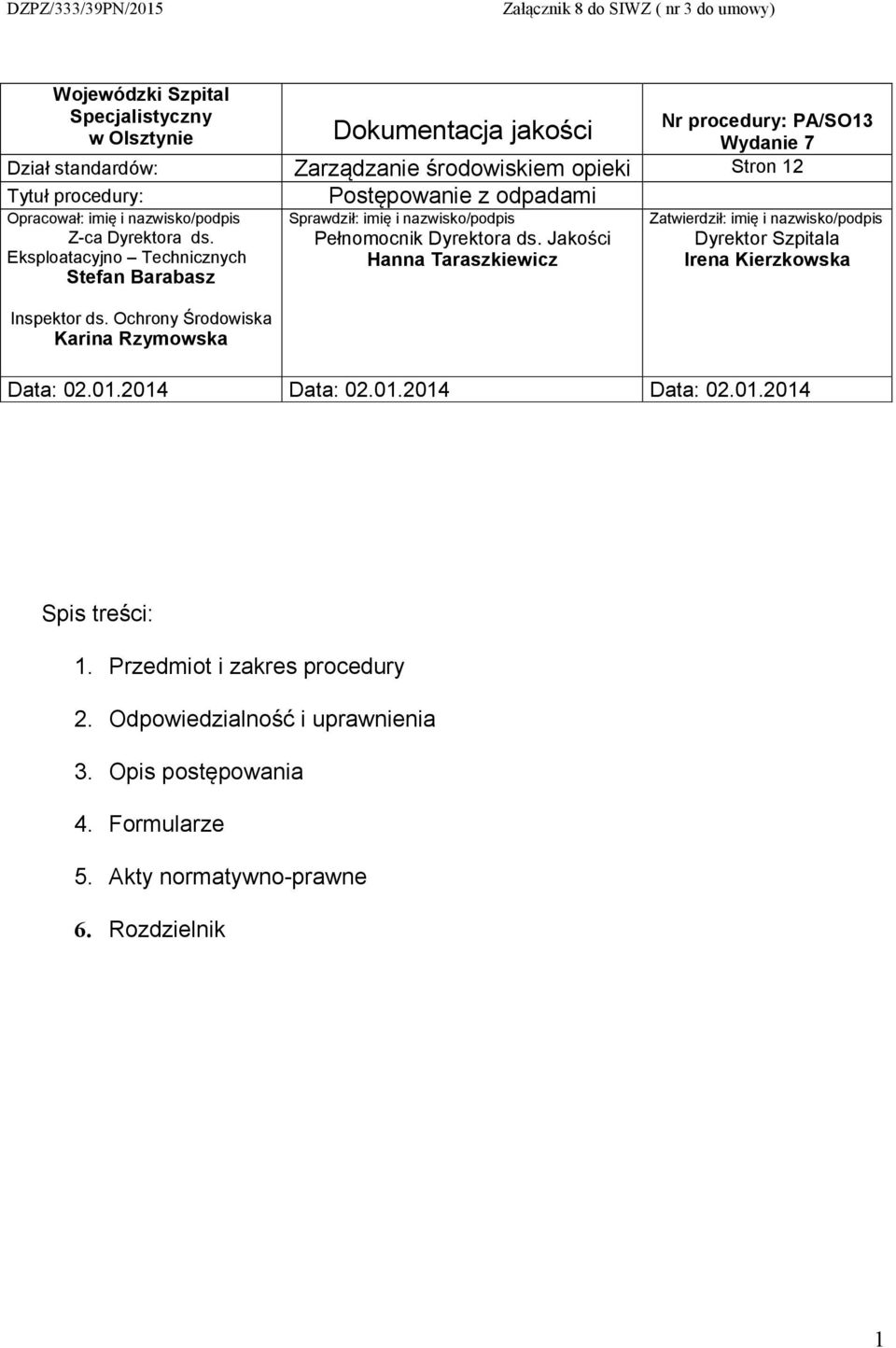 DZPZ/333/39PN/2015 Załącznik 8 do SIWZ ( nr 3 do umowy)

| Wojewódzki Szpital Specjalistyczny w Olsztynie | Dokumentacja jakości | Nr procedury: PA/SO13 Wydanie 7 |
|---|---|---|
| Dział standardów: | Zarządzanie środowiskiem opieki | Stron 12 |
| Tytuł procedury: | Postępowanie z odpadami | |
| Opracował: imię i nazwisko/podpis Z-ca Dyrektora ds. Eksploatacyjno – Technicznych Stefan Barabasz Inspektor ds. Ochrony Środowiska Karina Rzymowska | Sprawdził: imię i nazwisko/podpis Pełnomocnik Dyrektora ds. Jakości Hanna Taraszkiewicz | Zatwierdził: imię i nazwisko/podpis Dyrektor Szpitala Irena Kierzkowska |
| Data: 02.01.2014 | Data: 02.01.2014 | Data: 02.01.2014 |

Spis treści:

1. Przedmiot i zakres procedury
2. Odpowiedzialność i uprawnienia
3. Opis postępowania
4. Formularze
5. Akty normatywno-prawne
6. Rozdzielnik

1